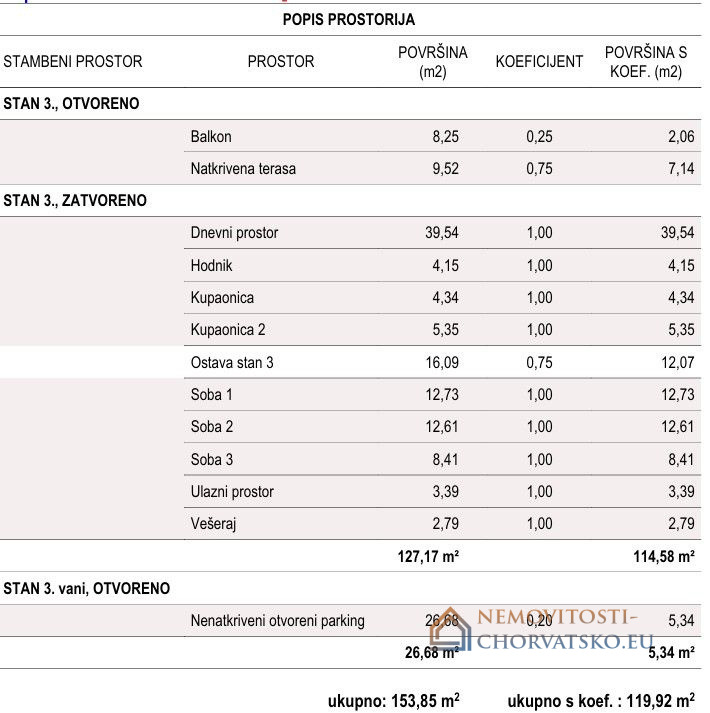 POPIS PROSTORIJA

| STAMBENI PROSTOR | PROSTOR | POVRŠINA (m2) | KOEFICIJENT | POVRŠINA S KOEF. (m2) |
|---|---|---|---|---|
| STAN 3., OTVORENO | | | | |
| | Balkon | 8,25 | 0,25 | 2,06 |
| | Natkrivena terasa | 9,52 | 0,75 | 7,14 |
| STAN 3., ZATVORENO | | | | |
| | Dnevni prostor | 39,54 | 1,00 | 39,54 |
| | Hodnik | 4,15 | 1,00 | 4,15 |
| | Kupaonica | 4,34 | 1,00 | 4,34 |
| | Kupaonica 2 | 5,35 | 1,00 | 5,35 |
| | Ostava stan 3 | 16,09 | 0,75 | 12,07 |
| | Soba 1 | 12,73 | 1,00 | 12,73 |
| | Soba 2 | 12,61 | 1,00 | 12,61 |
| | Soba 3 | 8,41 | 1,00 | 8,41 |
| | Ulazni prostor | 3,39 | 1,00 | 3,39 |
| | Vešeraj | 2,79 | 1,00 | 2,79 |
| | | 127,17 m² | | 114,58 m² |
| STAN 3. vani, OTVORENO | | | | |
| | Nenatkriveni otvoreni parking | 26,68 | 0,20 | 5,34 |
| | | 26,68 m² | | 5,34 m² |

NEMOVITOSTI-CHORVATSKO.EU

ukupno: 153,85 m²     ukupno s koef. : 119,92 m²